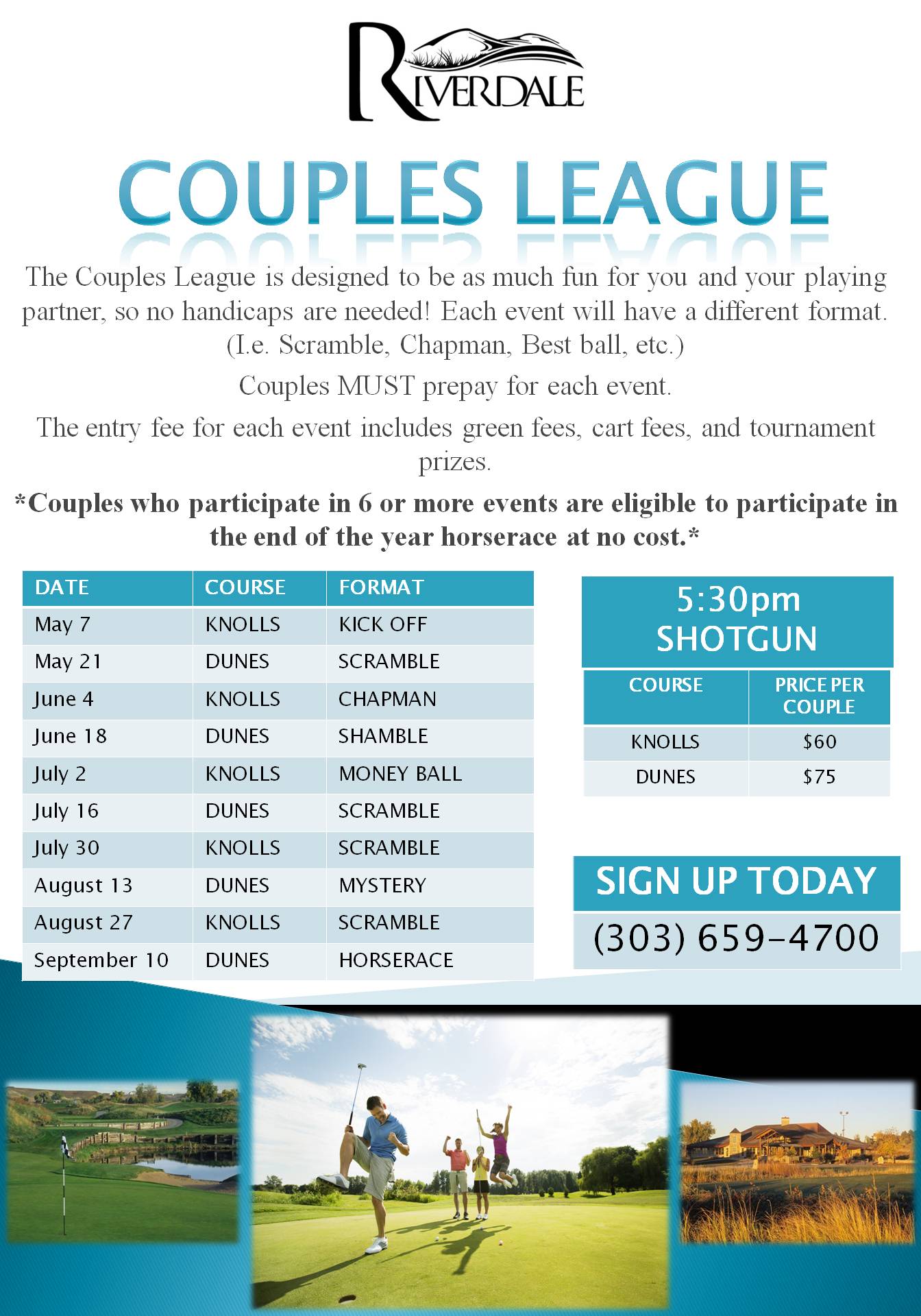 RIVERDALE

COUPLES LEAGUE

The Couples League is designed to be as much fun for you and your playing partner, so no handicaps are needed! Each event will have a different format. (I.e. Scramble, Chapman, Best ball, etc.)

Couples MUST prepay for each event.

The entry fee for each event includes green fees, cart fees, and tournament prizes.

*Couples who participate in 6 or more events are eligible to participate in the end of the year horserace at no cost.*

| DATE | COURSE | FORMAT |
|---|---|---|
| May 7 | KNOLLS | KICK OFF |
| May 21 | DUNES | SCRAMBLE |
| June 4 | KNOLLS | CHAPMAN |
| June 18 | DUNES | SHAMBLE |
| July 2 | KNOLLS | MONEY BALL |
| July 16 | DUNES | SCRAMBLE |
| July 30 | KNOLLS | SCRAMBLE |
| August 13 | DUNES | MYSTERY |
| August 27 | KNOLLS | SCRAMBLE |
| September 10 | DUNES | HORSERACE |

5:30pm SHOTGUN

| COURSE | PRICE PER COUPLE |
|---|---|
| KNOLLS | $60 |
| DUNES | $75 |

SIGN UP TODAY
(303) 659-4700